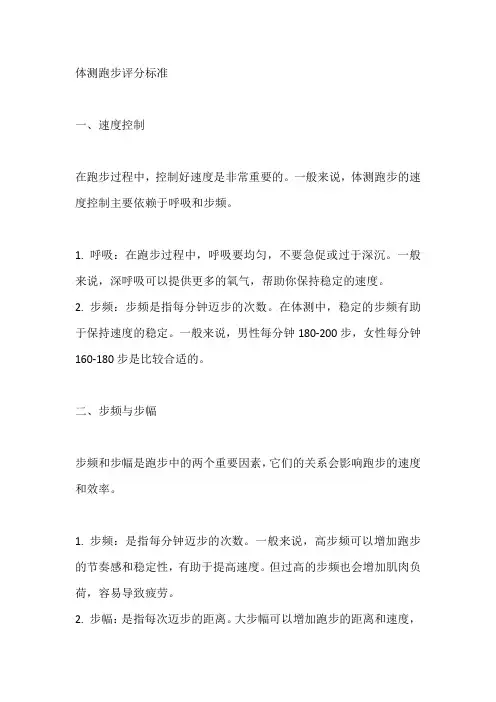 体测跑步评分标准

一、速度控制

在跑步过程中，控制好速度是非常重要的。一般来说，体测跑步的速度控制主要依赖于呼吸和步频。

1. 呼吸：在跑步过程中，呼吸要均匀，不要急促或过于深沉。一般来说，深呼吸可以提供更多的氧气，帮助你保持稳定的速度。
2. 步频：步频是指每分钟迈步的次数。在体测中，稳定的步频有助于保持速度的稳定。一般来说，男性每分钟 180-200 步，女性每分钟 160-180 步是比较合适的。

二、步频与步幅

步频和步幅是跑步中的两个重要因素，它们的关系会影响跑步的速度和效率。

1. 步频：是指每分钟迈步的次数。一般来说，高步频可以增加跑步的节奏感和稳定性，有助于提高速度。但过高的步频也会增加肌肉负荷，容易导致疲劳。
2. 步幅：是指每次迈步的距离。大步幅可以增加跑步的距离和速度，